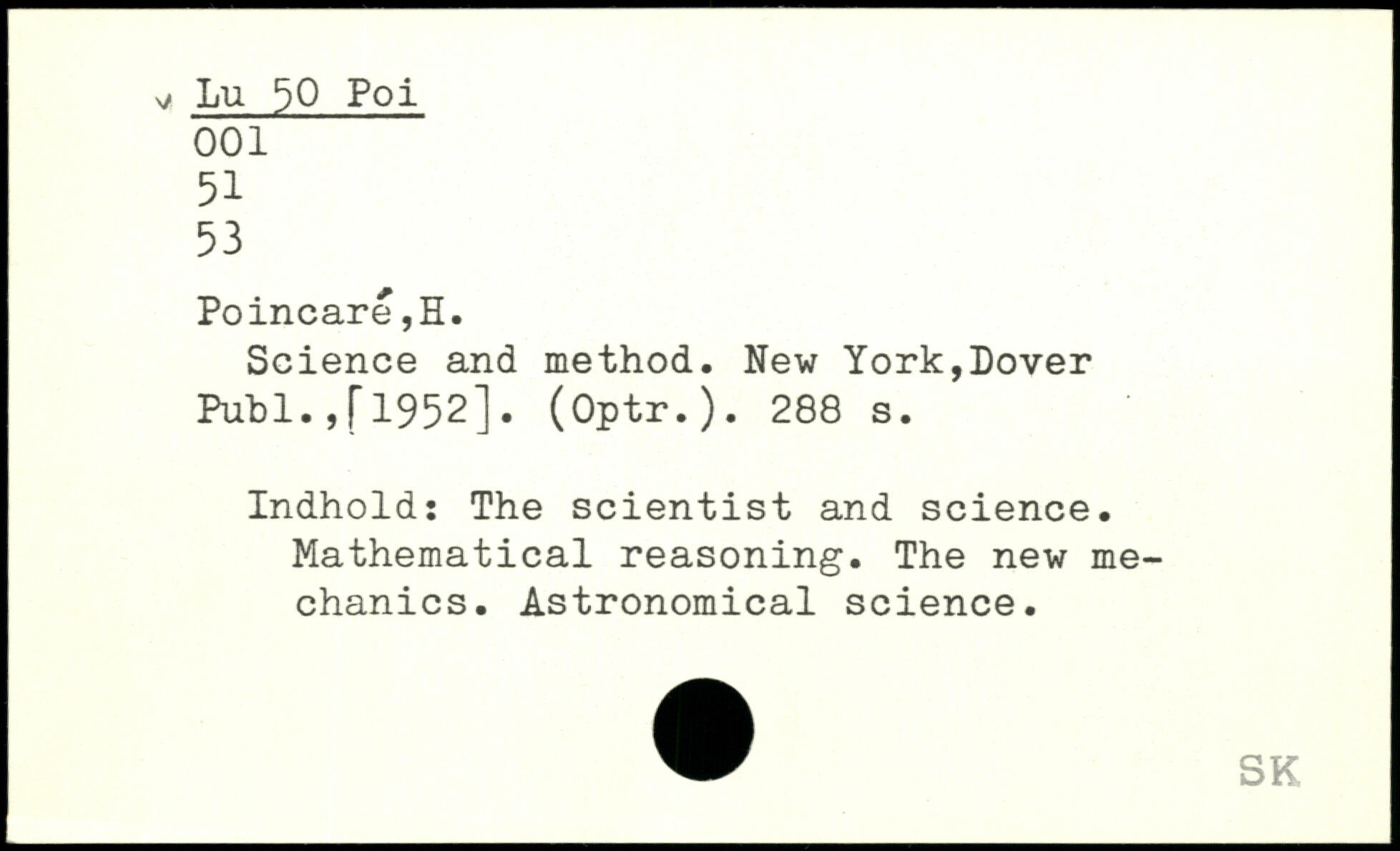 Lu 50 Poi
001
51
53

Poincaré,H.

Science and method. New York,Dover Publ.,[1952]. (Optr.). 288 s.

Indhold: The scientist and science. Mathematical reasoning. The new mechanics. Astronomical science.

SK